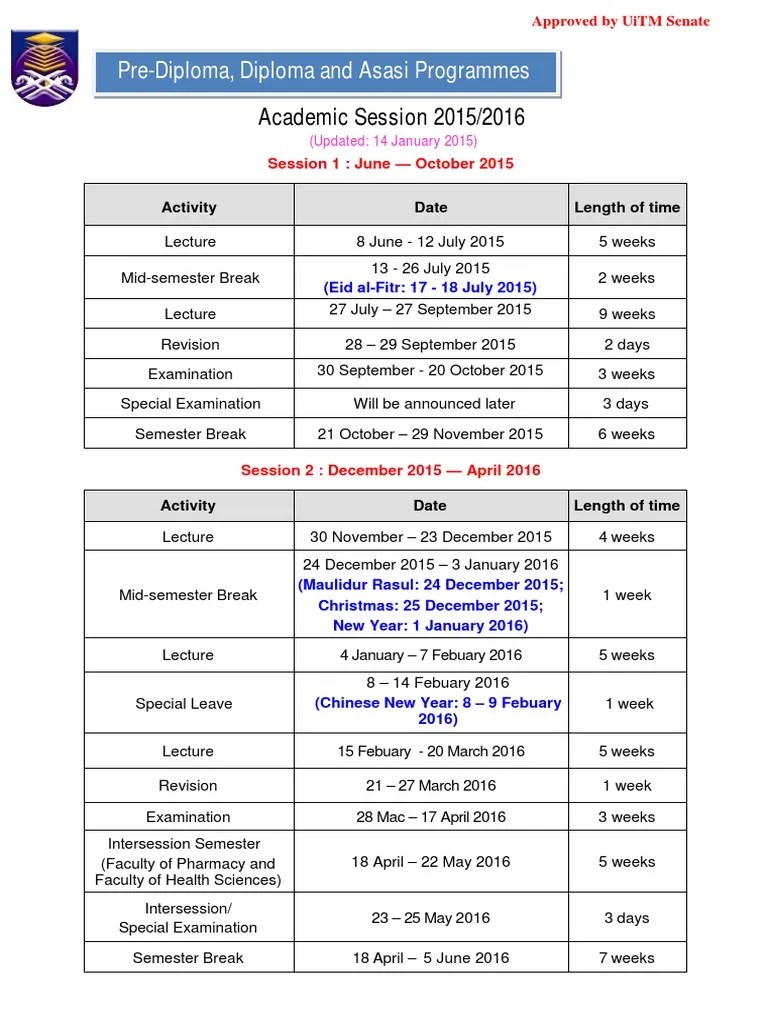 Approved by UiTM Senate

Pre-Diploma, Diploma and Asasi Programmes

Academic Session 2015/2016

(Updated: 14 January 2015)

Session 1 : June — October 2015

| Activity | Date | Length of time |
|---|---|---|
| Lecture | 8 June - 12 July 2015 | 5 weeks |
| Mid-semester Break | 13 - 26 July 2015 (Eid al-Fitr: 17 - 18 July 2015) | 2 weeks |
| Lecture | 27 July – 27 September 2015 | 9 weeks |
| Revision | 28 – 29 September 2015 | 2 days |
| Examination | 30 September - 20 October 2015 | 3 weeks |
| Special Examination | Will be announced later | 3 days |
| Semester Break | 21 October – 29 November 2015 | 6 weeks |

Session 2 : December 2015 — April 2016

| Activity | Date | Length of time |
|---|---|---|
| Lecture | 30 November – 23 December 2015 | 4 weeks |
| Mid-semester Break | 24 December 2015 – 3 January 2016 (Maulidur Rasul: 24 December 2015; Christmas: 25 December 2015; New Year: 1 January 2016) | 1 week |
| Lecture | 4 January – 7 Febuary 2016 | 5 weeks |
| Special Leave | 8 – 14 Febuary 2016 (Chinese New Year: 8 – 9 Febuary 2016) | 1 week |
| Lecture | 15 Febuary - 20 March 2016 | 5 weeks |
| Revision | 21 – 27 March 2016 | 1 week |
| Examination | 28 Mac – 17 April 2016 | 3 weeks |
| Intersession Semester (Faculty of Pharmacy and Faculty of Health Sciences) | 18 April – 22 May 2016 | 5 weeks |
| Intersession/ Special Examination | 23 – 25 May 2016 | 3 days |
| Semester Break | 18 April – 5 June 2016 | 7 weeks |